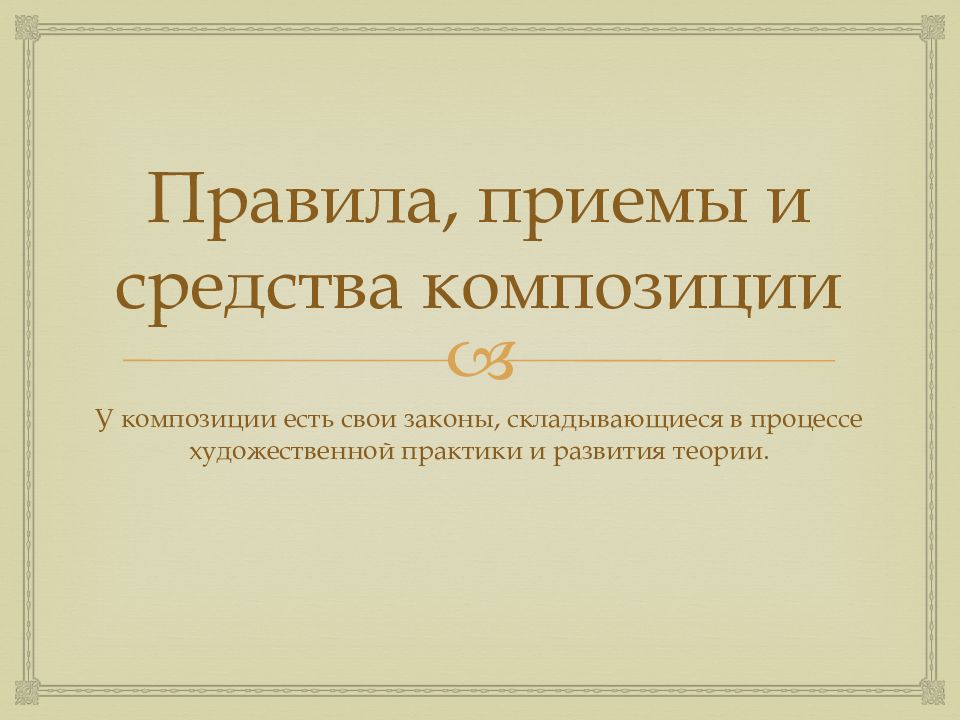 Правила, приемы и средства композиции

У композиции есть свои законы, складывающиеся в процессе художественной практики и развития теории.